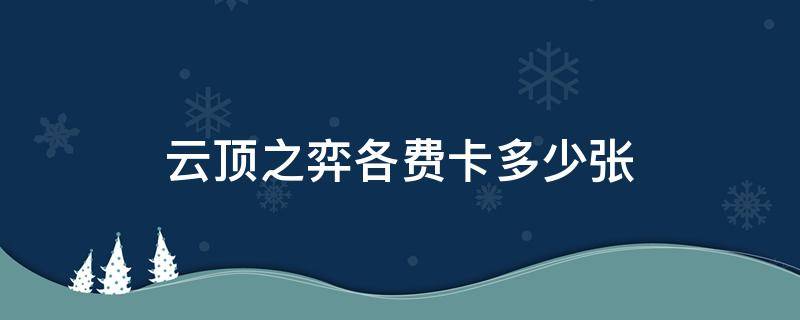 云顶之弈各费卡多少张